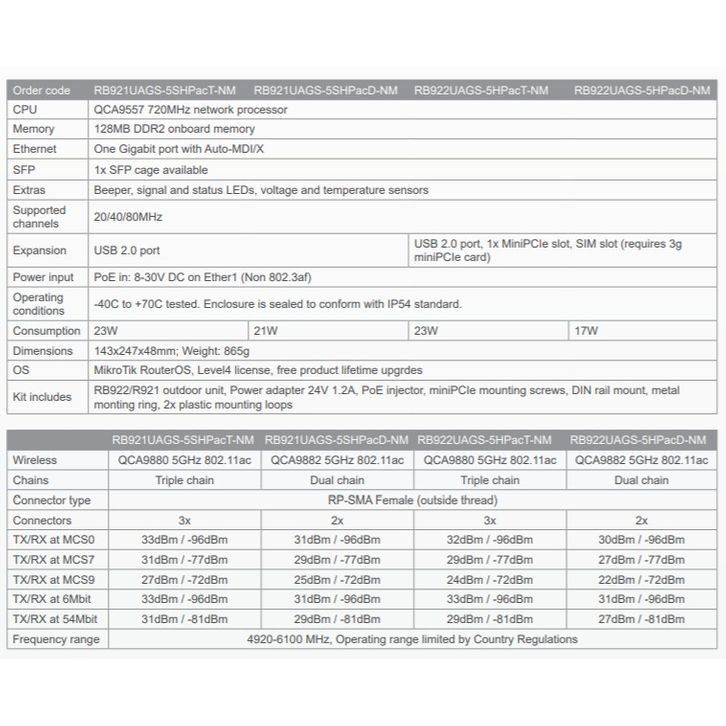 | Order code | RB921UAGS-5SHPacT-NM | RB921UAGS-5SHPacD-NM | RB922UAGS-5HPacT-NM | RB922UAGS-5HPacD-NM |
|---|---|---|---|---|
| CPU | QCA9557 720MHz network processor | | | |
| Memory | 128MB DDR2 onboard memory | | | |
| Ethernet | One Gigabit port with Auto-MDI/X | | | |
| SFP | 1x SFP cage available | | | |
| Extras | Beeper, signal and status LEDs, voltage and temperature sensors | | | |
| Supported channels | 20/40/80MHz | | | |
| Expansion | USB 2.0 port | | USB 2.0 port, 1x MiniPCIe slot, SIM slot (requires 3g miniPCIe card) | |
| Power input | PoE in: 8-30V DC on Ether1 (Non 802.3af) | | | |
| Operating conditions | -40C to +70C tested. Enclosure is sealed to conform with IP54 standard. | | | |
| Consumption | 23W | 21W | 23W | 17W |
| Dimensions | 143x247x48mm; Weight: 865g | | | |
| OS | MikroTik RouterOS, Level4 license, free product lifetime upgrdes | | | |
| Kit includes | RB922/R921 outdoor unit, Power adapter 24V 1.2A, PoE injector, miniPCIe mounting screws, DIN rail mount, metal monting ring, 2x plastic mounting loops | | | |

| | RB921UAGS-5SHPacT-NM | RB921UAGS-5SHPacD-NM | RB922UAGS-5HPacT-NM | RB922UAGS-5HPacD-NM |
|---|---|---|---|---|
| Wireless | QCA9880 5GHz 802.11ac | QCA9882 5GHz 802.11ac | QCA9880 5GHz 802.11ac | QCA9882 5GHz 802.11ac |
| Chains | Triple chain | Dual chain | Triple chain | Dual chain |
| Connector type | RP-SMA Female (outside thread) | | | |
| Connectors | 3x | 2x | 3x | 2x |
| TX/RX at MCS0 | 33dBm / -96dBm | 31dBm / -96dBm | 32dBm / -96dBm | 30dBm / -96dBm |
| TX/RX at MCS7 | 31dBm / -77dBm | 29dBm / -77dBm | 29dBm / -77dBm | 27dBm / -77dBm |
| TX/RX at MCS9 | 27dBm / -72dBm | 25dBm / -72dBm | 24dBm / -72dBm | 22dBm / -72dBm |
| TX/RX at 6Mbit | 33dBm / -96dBm | 31dBm / -96dBm | 33dBm / -96dBm | 31dBm / -96dBm |
| TX/RX at 54Mbit | 31dBm / -81dBm | 29dBm / -81dBm | 29dBm / -81dBm | 27dBm / -81dBm |
| Frequency range | 4920-6100 MHz, Operating range limited by Country Regulations | | | |